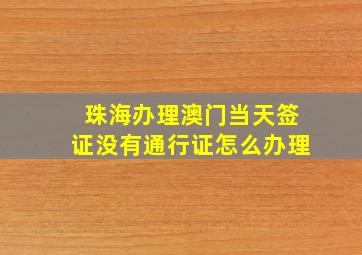 珠海办理澳门当天签证没有通行证怎么办理